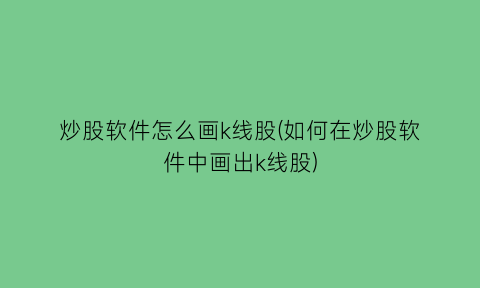 炒股软件怎么画k线股(如何在炒股软件中画出k线股)